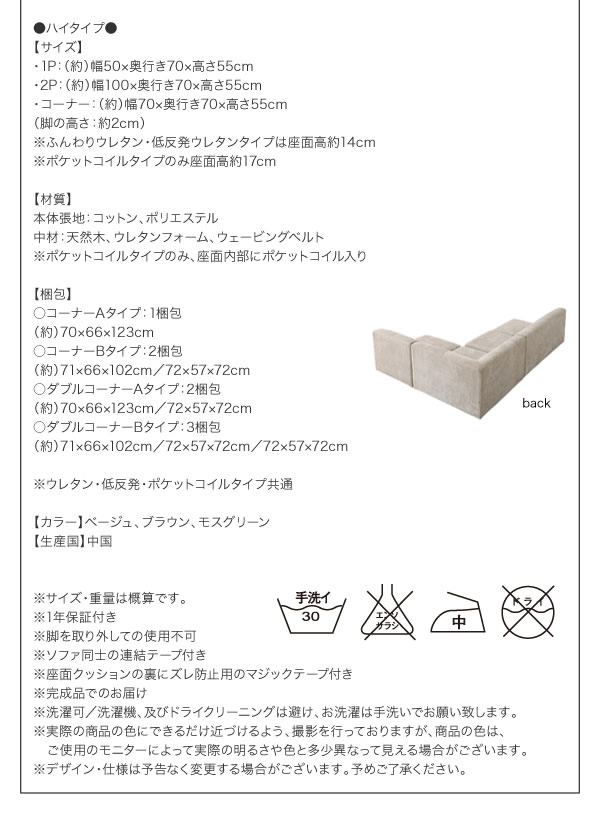 ●ハイタイプ●
【サイズ】
・1P:(約)幅50×奥行き70×高さ55cm
・2P:(約)幅100×奥行き70×高さ55cm
・コーナー:(約)幅70×奥行き70×高さ55cm
(脚の高さ:約2cm)
※ふんわりウレタン・低反発ウレタンタイプは座面高約14cm
※ポケットコイルタイプのみ座面高約17cm

【材質】
本体張地:コットン、ポリエステル
中材:天然木、ウレタンフォーム、ウェービングベルト
※ポケットコイルタイプのみ、座面内部にポケットコイル入り

【梱包】
○コーナーAタイプ:1梱包
(約)70×66×123cm
○コーナーBタイプ:2梱包
(約)71×66×102cm/72×57×72cm
○ダブルコーナーAタイプ:2梱包
(約)70×66×123cm/72×57×72cm
○ダブルコーナーBタイプ:3梱包
(約)71×66×102cm/72×57×72cm/72×57×72cm

back

※ウレタン・低反発・ポケットコイルタイプ共通

【カラー】ベージュ、ブラウン、モスグリーン
【生産国】中国

※サイズ・重量は概算です。
※1年保証付き
※脚を取り外しての使用不可
※ソファ同士の連結テープ付き
※座面クッションの裏にズレ防止用のマジックテープ付き
※完成品でのお届け
※洗濯可/洗濯機、及びドライクリーニングは避け、お洗濯は手洗いでお願い致します。
※実際の商品の色にできるだけ近づけるよう、撮影を行っておりますが、商品の色は、ご使用のモニターによって実際の明るさや色と多少異なって見える場合がございます。
※デザイン・仕様は予告なく変更する場合がございます。予めご了承ください。

手洗イ
30
エンソサラシ
中
ドライ